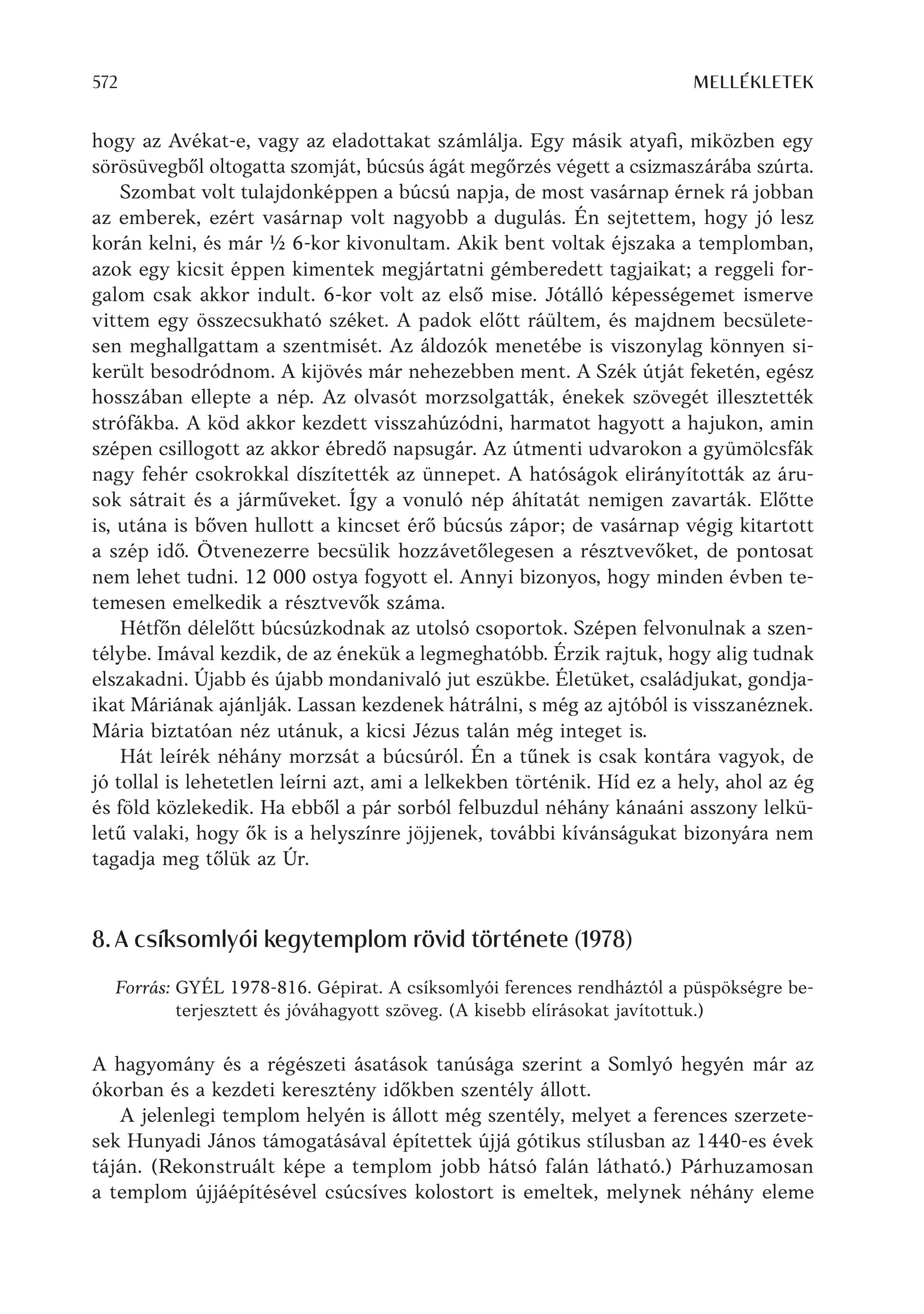 572 MELLÉKLETEK

hogy az Avékat-e, vagy az eladottakat számlálja. Egy másik atyafi, miközben egy sörösüvegből oltogatta szomját, búcsús ágát megőrzés végett a csizmaszárába szúrta.

Szombat volt tulajdonképpen a búcsú napja, de most vasárnap érnek rá jobban az emberek, ezért vasárnap volt nagyobb a dugulás. Én sejtettem, hogy jó lesz korán kelni, és már ½ 6-kor kivonultam. Akik bent voltak éjszaka a templomban, azok egy kicsit éppen kimentek megjártatni gémberedett tagjaikat; a reggeli forgalom csak akkor indult. 6-kor volt az első mise. Jótálló képességemet ismerve vittem egy összecsukható széket. A padok előtt ráültem, és majdnem becsületesen meghallgattam a szentmisét. Az áldozók menetébe is viszonylag könnyen sikerült besodródnom. A kijövés már nehezebben ment. A Szék útját feketén, egész hosszában ellepte a nép. Az olvasót morzsolgatták, énekek szövegét illesztették strófákba. A köd akkor kezdett visszahúzódni, harmatot hagyott a hajukon, amin szépen csillogott az akkor ébredő napsugár. Az útmenti udvarokon a gyümölcsfák nagy fehér csokrokkal díszítették az ünnepet. A hatóságok elirányították az árusok sátrait és a járműveket. Így a vonuló nép áhítatát nemigen zavarták. Előtte is, utána is bőven hullott a kincset érő búcsús zápor; de vasárnap végig kitartott a szép idő. Ötvenezerre becsülik hozzávetőlegesen a résztvevőket, de pontosat nem lehet tudni. 12 000 ostya fogyott el. Annyi bizonyos, hogy minden évben tetemesen emelkedik a résztvevők száma.

Hétfőn délelőtt búcsúzkodnak az utolsó csoportok. Szépen felvonulnak a szentélybe. Imával kezdik, de az énekük a legmeghatóbb. Érzik rajtuk, hogy alig tudnak elszakadni. Újabb és újabb mondanivaló jut eszükbe. Életüket, családjukat, gondjaikat Máriának ajánlják. Lassan kezdenek hátrálni, s még az ajtóból is visszanéznek. Mária biztatóan néz utánuk, a kicsi Jézus talán még integet is.

Hát leírék néhány morzsát a búcsúról. Én a tűnek is csak kontára vagyok, de jó tollal is lehetetlen leírni azt, ami a lelkekben történik. Híd ez a hely, ahol az ég és föld közlekedik. Ha ebből a pár sorból felbuzdul néhány kánaáni asszony lelkületű valaki, hogy ők is a helyszínre jöjjenek, további kívánságukat bizonyára nem tagadja meg tőlük az Úr.

8. A csíksomlyói kegytemplom rövid története (1978)

Forrás: GYÉL 1978-816. Gépirat. A csíksomlyói ferences rendháztól a püspökségre beterjesztett és jóváhagyott szöveg. (A kisebb elírásokat javítottuk.)

A hagyomány és a régészeti ásatások tanúsága szerint a Somlyó hegyén már az ókorban és a kezdeti keresztény időkben szentély állott.

A jelenlegi templom helyén is állott még szentély, melyet a ferences szerzetesek Hunyadi János támogatásával építettek újjá gótikus stílusban az 1440-es évek táján. (Rekonstruált képe a templom jobb hátsó falán látható.) Párhuzamosan a templom újjáépítésével csúcsíves kolostort is emeltek, melynek néhány eleme